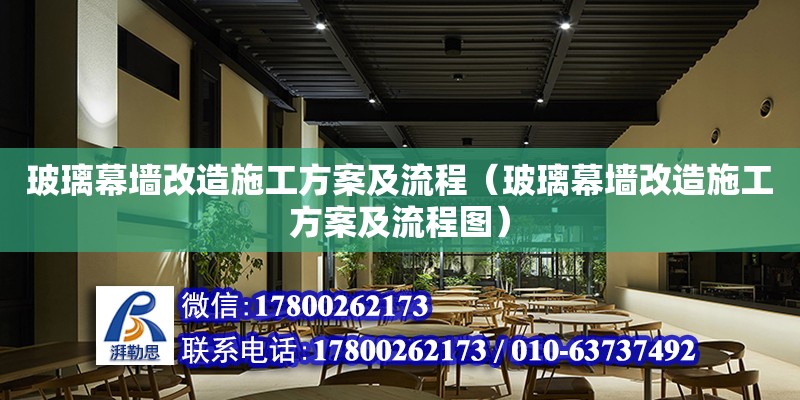 玻璃幕墙改造施工方案及流程（玻璃幕墙改造施工方案及流程图）

湃勒思

微信：17800262173

联系电话：17800262173 / 010-63737492